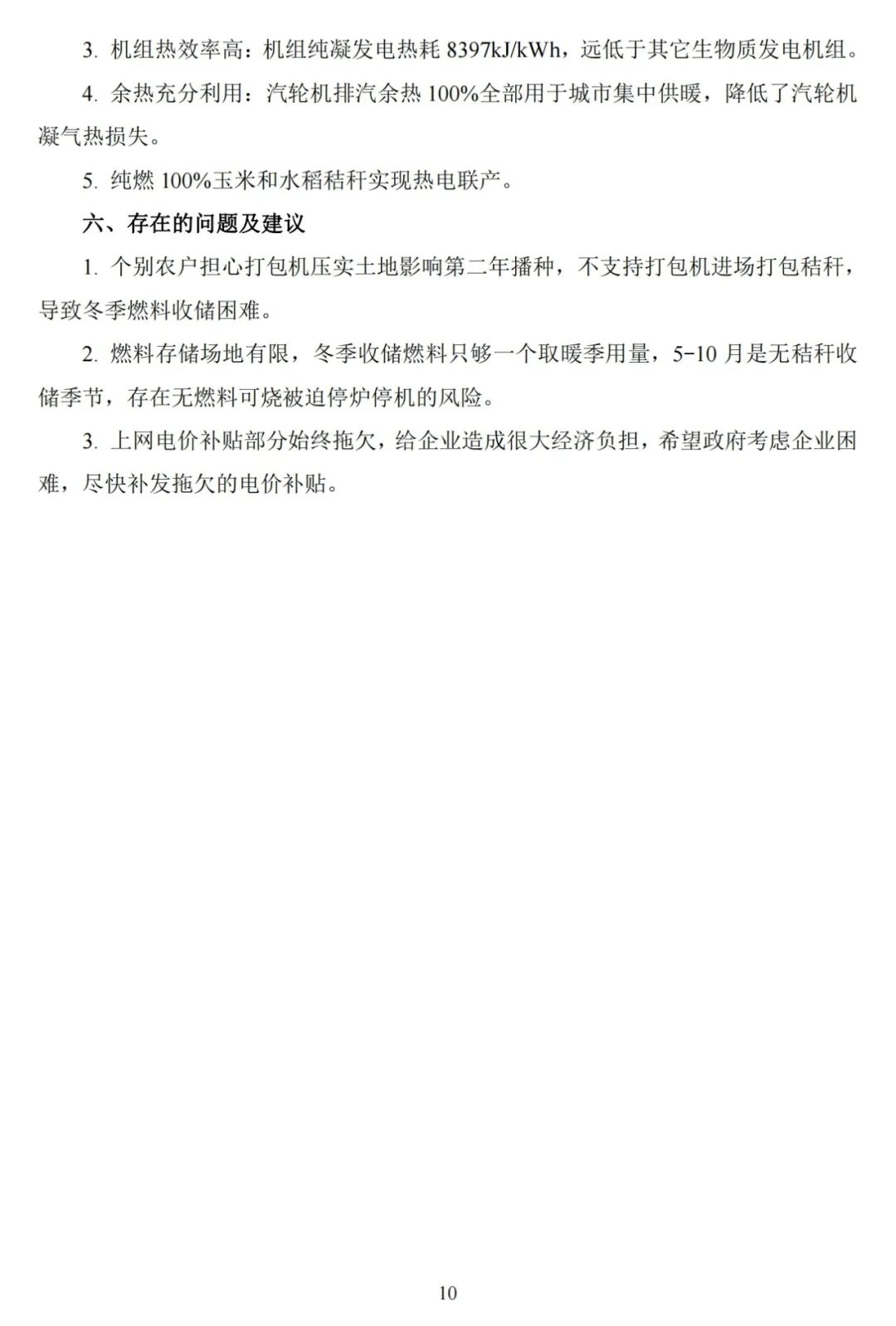 3. 机组热效率高：机组纯凝发电热耗 8397kJ/kWh，远低于其它生物质发电机组。

4. 余热充分利用：汽轮机排汽余热 100%全部用于城市集中供暖，降低了汽轮机凝气热损失。

5. 纯燃 100%玉米和水稻秸秆实现热电联产。

六、存在的问题及建议

1. 个别农户担心打包机压实土地影响第二年播种，不支持打包机进场打包秸秆，导致冬季燃料收储困难。

2. 燃料存储场地有限，冬季收储燃料只够一个取暖季用量，5-10 月是无秸秆收储季节，存在无燃料可烧被迫停炉停机的风险。

3. 上网电价补贴部分始终拖欠，给企业造成很大经济负担，希望政府考虑企业困难，尽快补发拖欠的电价补贴。

10